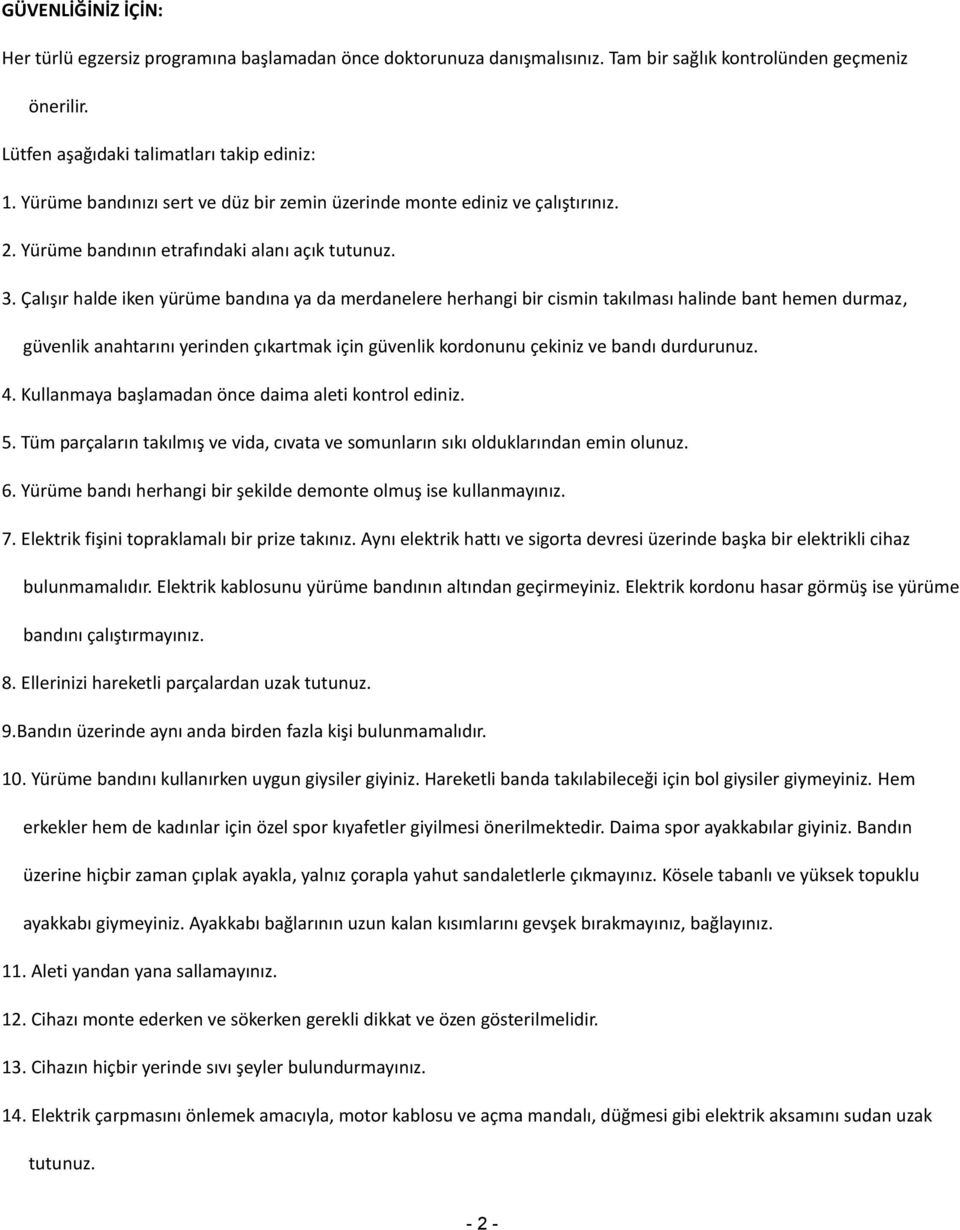 GÜVENLİĞİNİZ İÇİN:

Her türlü egzersiz programına başlamadan önce doktorunuza danışmalısınız. Tam bir sağlık kontrolünden geçmeniz önerilir.

Lütfen aşağıdaki talimatları takip ediniz:

1. Yürüme bandınızı sert ve düz bir zemin üzerinde monte ediniz ve çalıştırınız.

2. Yürüme bandının etrafındaki alanı açık tutunuz.

3. Çalışır halde iken yürüme bandına ya da merdanelere herhangi bir cismin takılması halinde bant hemen durmaz, güvenlik anahtarını yerinden çıkartmak için güvenlik kordonunu çekiniz ve bandı durdurunuz.

4. Kullanmaya başlamadan önce daima aleti kontrol ediniz.

5. Tüm parçaların takılmış ve vida, cıvata ve somunların sıkı olduklarından emin olunuz.

6. Yürüme bandı herhangi bir şekilde demonte olmuş ise kullanmayınız.

7. Elektrik fişini topraklamalı bir prize takınız. Aynı elektrik hattı ve sigorta devresi üzerinde başka bir elektrikli cihaz bulunmamalıdır. Elektrik kablosunu yürüme bandının altından geçirmeyiniz. Elektrik kordonu hasar görmüş ise yürüme bandını çalıştırmayınız.

8. Ellerinizi hareketli parçalardan uzak tutunuz.

9.Bandın üzerinde aynı anda birden fazla kişi bulunmamalıdır.

10. Yürüme bandını kullanırken uygun giysiler giyiniz. Hareketli banda takılabileceği için bol giysiler giymeyiniz. Hem erkekler hem de kadınlar için özel spor kıyafetler giyilmesi önerilmektedir. Daima spor ayakkabılar giyiniz. Bandın üzerine hiçbir zaman çıplak ayakla, yalnız çorapla yahut sandaletlerle çıkmayınız. Kösele tabanlı ve yüksek topuklu ayakkabı giymeyiniz. Ayakkabı bağlarının uzun kalan kısımlarını gevşek bırakmayınız, bağlayınız.

11. Aleti yandan yana sallamayınız.

12. Cihazı monte ederken ve sökerken gerekli dikkat ve özen gösterilmelidir.

13. Cihazın hiçbir yerinde sıvı şeyler bulundurmayınız.

14. Elektrik çarpmasını önlemek amacıyla, motor kablosu ve açma mandalı, düğmesi gibi elektrik aksamını sudan uzak tutunuz.

- 2 -